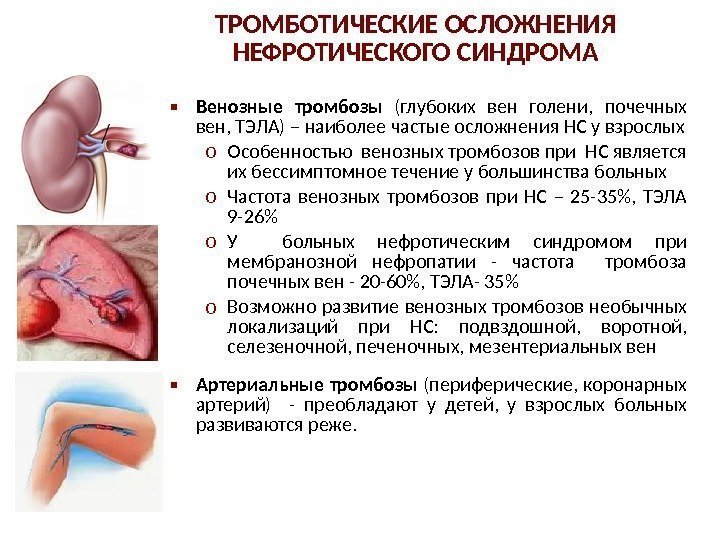 ТРОМБОТИЧЕСКИЕ ОСЛОЖНЕНИЯ НЕФРОТИЧЕСКОГО СИНДРОМА

▪ Венозные тромбозы (глубоких вен голени, почечных вен, ТЭЛА) – наиболее частые осложнения НС у взрослых

o Особенностью венозных тромбозов при НС является их бессимптомное течение у большинства больных

o Частота венозных тромбозов при НС – 25-35%, ТЭЛА 9-26%

o У больных нефротическим синдромом при мембранозной нефропатии - частота тромбоза почечных вен - 20-60%, ТЭЛА- 35%

o Возможно развитие венозных тромбозов необычных локализаций при НС: подвздошной, воротной, селезеночной, печеночных, мезентериальных вен

▪ Артериальные тромбозы (периферические, коронарных артерий) - преобладают у детей, у взрослых больных развиваются реже.